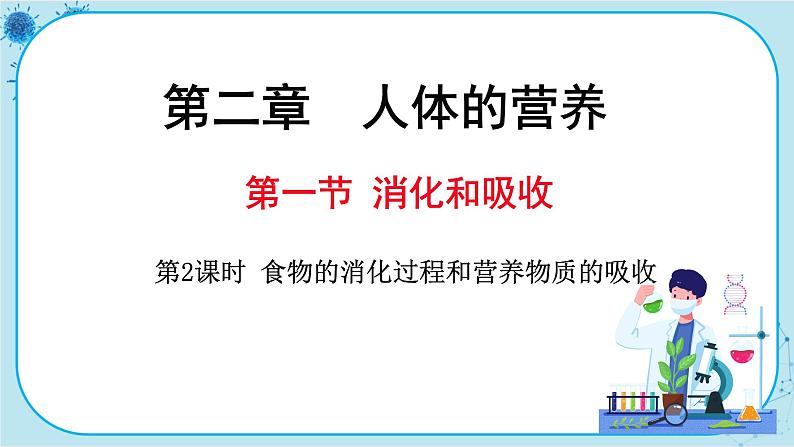 第二章　人体的营养

第一节 消化和吸收

第2课时 食物的消化过程和营养物质的吸收